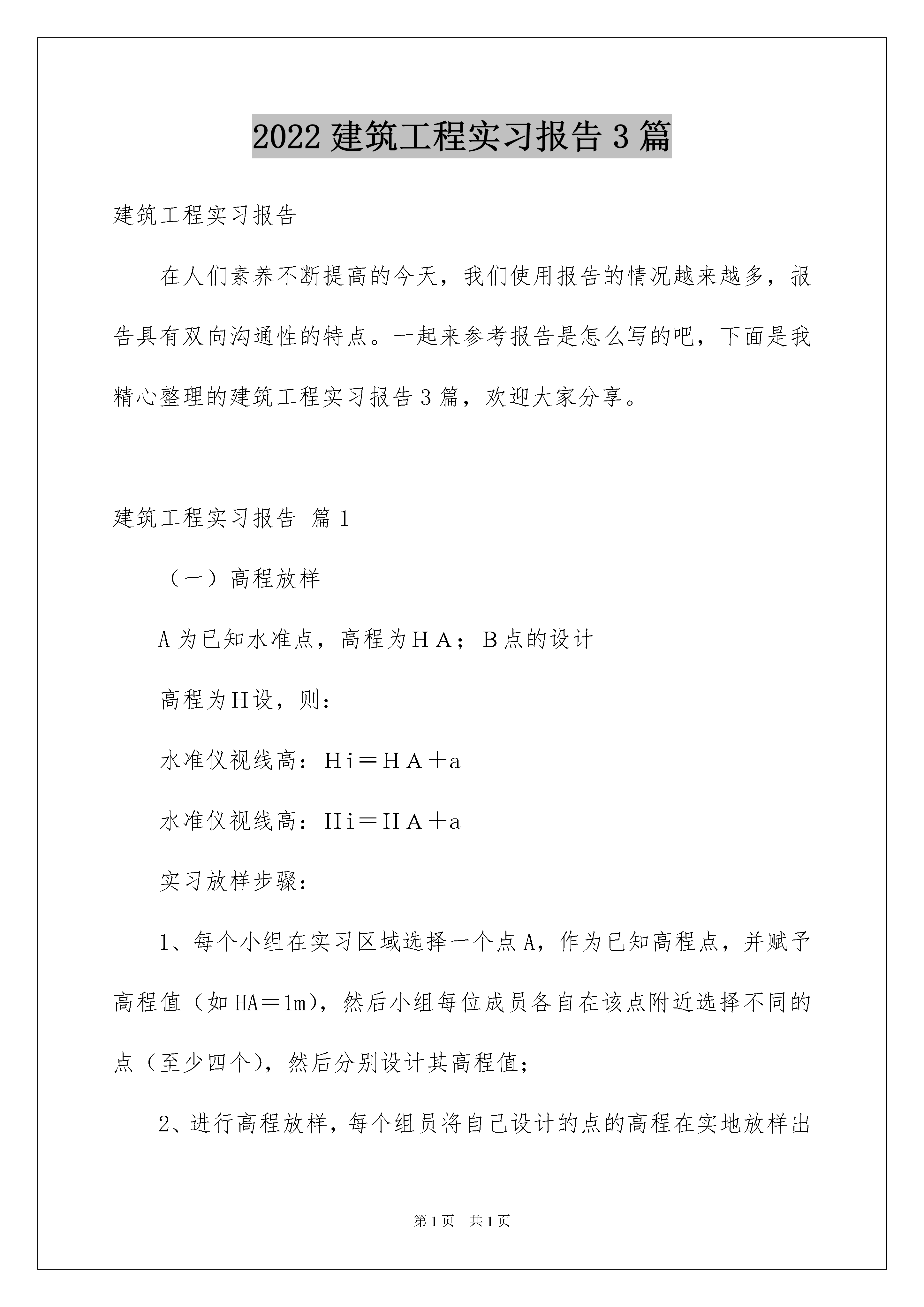 2022 建筑工程实习报告 3 篇

建筑工程实习报告

在人们素养不断提高的今天，我们使用报告的情况越来越多，报告具有双向沟通性的特点。一起来参考报告是怎么写的吧，下面是我精心整理的建筑工程实习报告 3 篇，欢迎大家分享。

建筑工程实习报告 篇 1

（一）高程放样

A 为已知水准点，高程为ＨＡ；Ｂ点的设计

高程为Ｈ设，则：

水准仪视线高：Ｈｉ＝ＨＡ＋a

水准仪视线高：Ｈｉ＝ＨＡ＋a

实习放样步骤：

1、每个小组在实习区域选择一个点 A，作为已知高程点，并赋予高程值（如 HA＝1m），然后小组每位成员各自在该点附近选择不同的点（至少四个），然后分别设计其高程值；

2、进行高程放样，每个组员将自己设计的点的高程在实地放样出

第 1 页　共 1 页